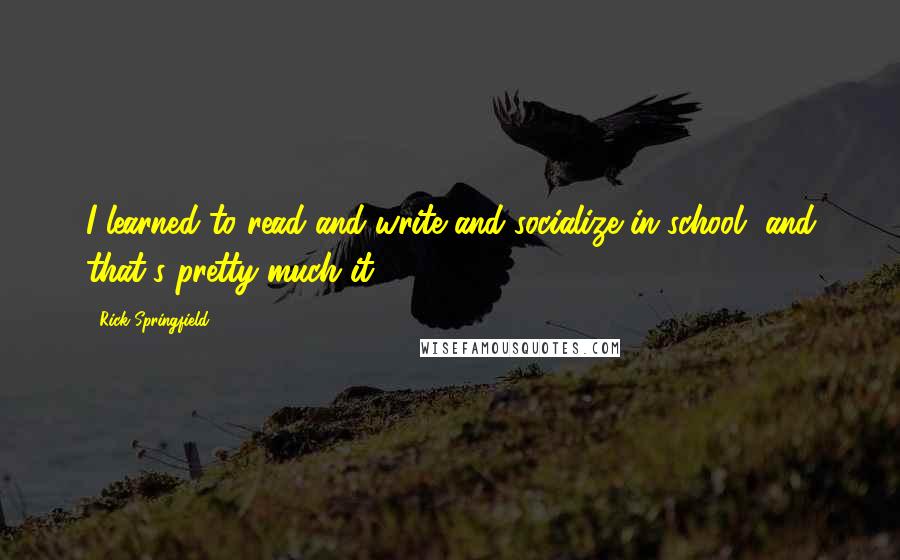 I learned to read and write and socialize in school, and that's pretty much it.

Rick Springfield

WISEFAMOUSQUOTES.COM